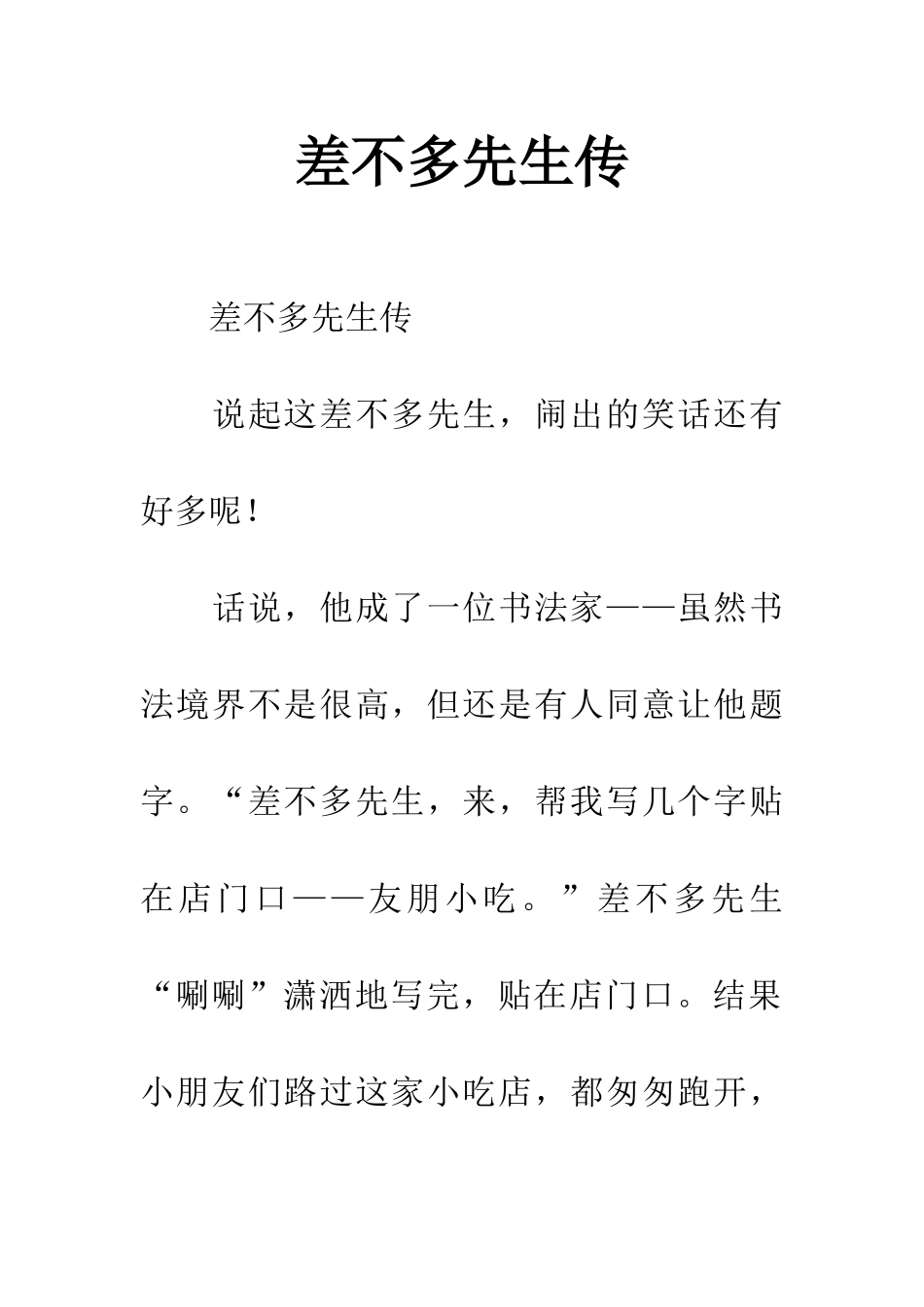 差不多先生传

差不多先生传

说起这差不多先生，闹出的笑话还有好多呢！

话说，他成了一位书法家——虽然书法境界不是很高，但还是有人同意让他题字。“差不多先生，来，帮我写几个字贴在店门口——友朋小吃。”差不多先生“唰唰”潇洒地写完，贴在店门口。结果小朋友们路过这家小吃店，都匆匆跑开，